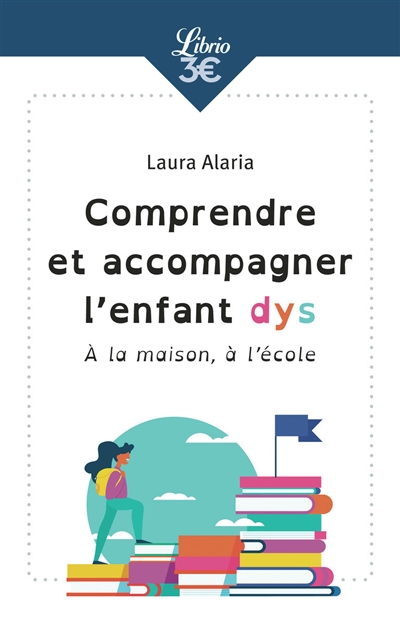 Librio
3€

Laura Alaria

Comprendre et accompagner l'enfant dys

À la maison, à l'école